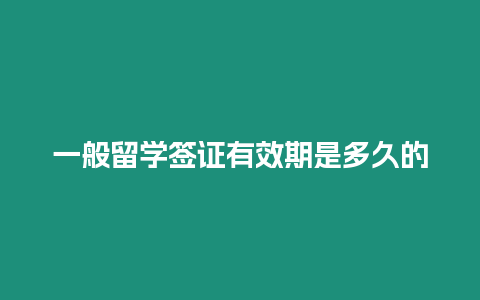 一般留学签证有效期是多久的